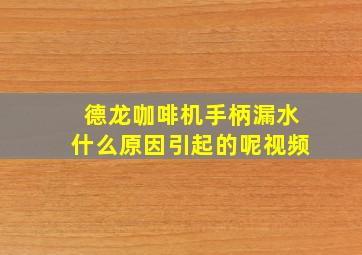 德龙咖啡机手柄漏水
什么原因引起的呢视频